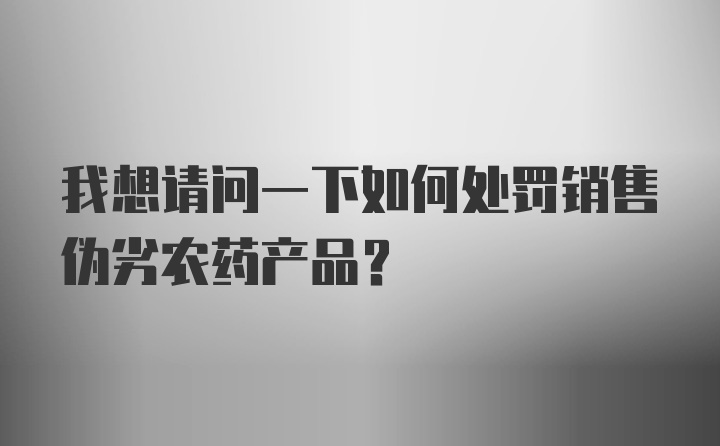 我想请问一下如何处罚销售伪劣农药产品？